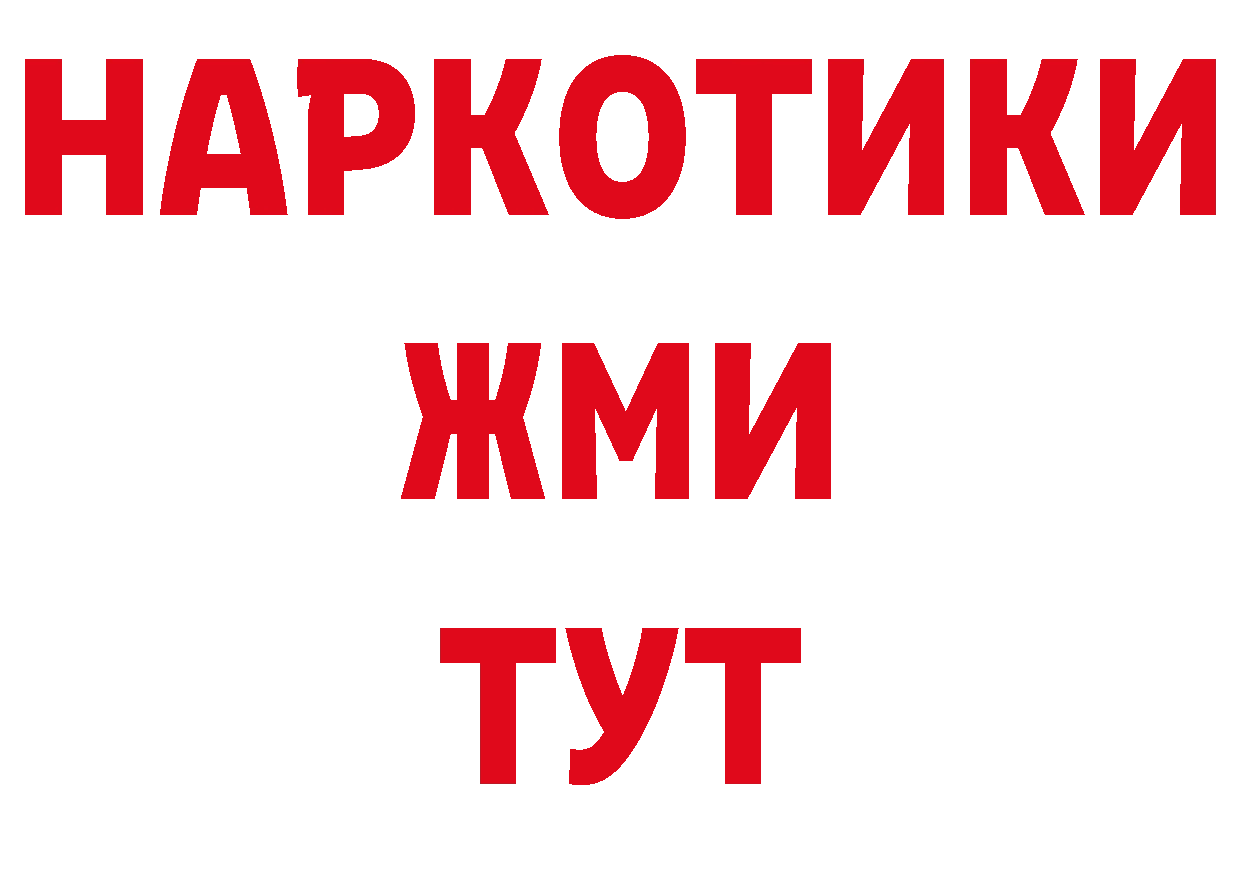 НАРКОТИКИ
ЖМИ
ТУТ